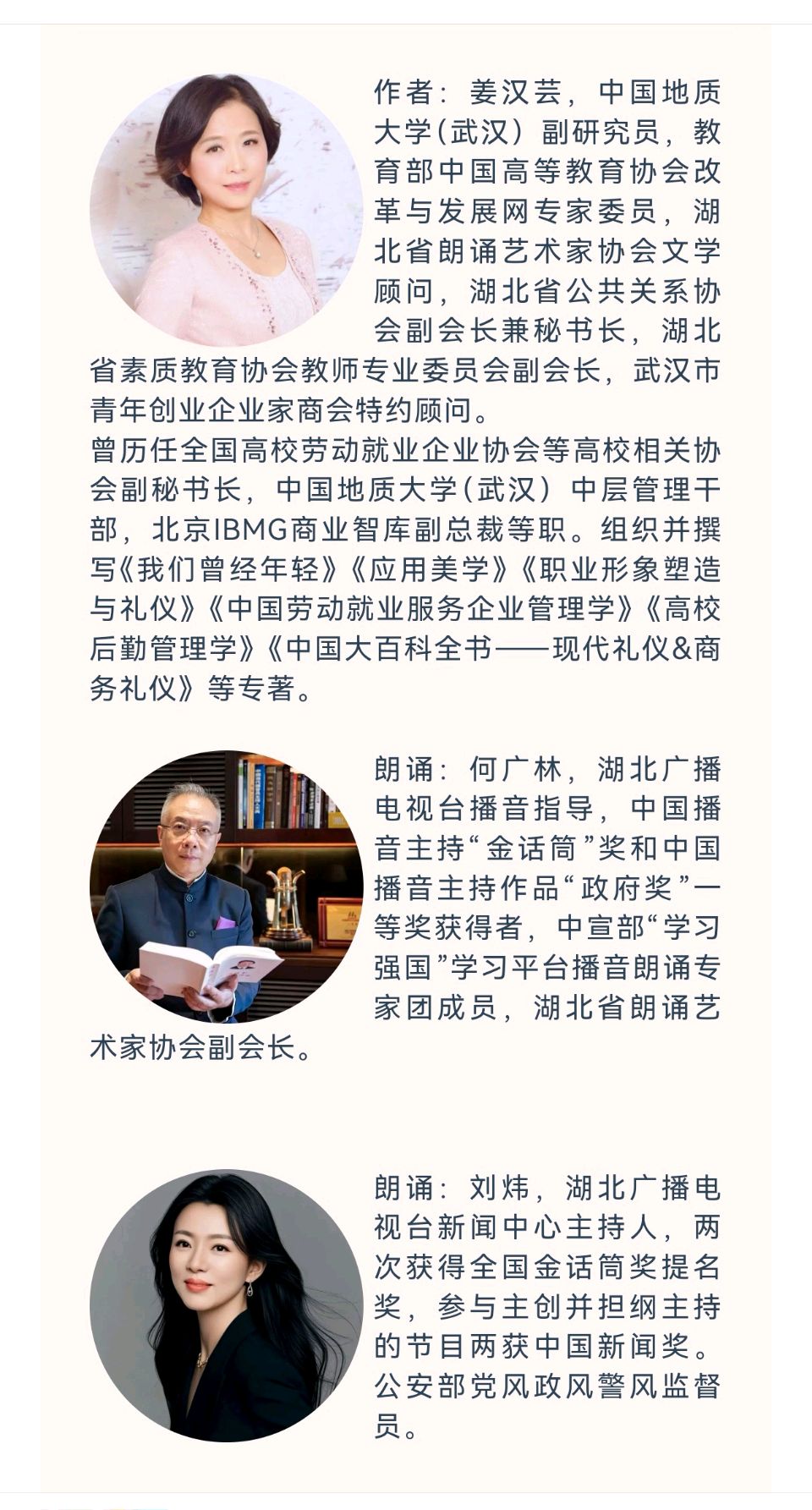 作者：姜汉芸，中国地质大学(武汉）副研究员，教育部中国高等教育协会改革与发展网专家委员，湖北省朗诵艺术家协会文学顾问，湖北省公共关系协会副会长兼秘书长，湖北省素质教育协会教师专业委员会副会长，武汉市青年创业企业家商会特约顾问。

曾历任全国高校劳动就业企业协会等高校相关协会副秘书长，中国地质大学(武汉）中层管理干部，北京IBMG商业智库副总裁等职。组织并撰写《我们曾经年轻》《应用美学》《职业形象塑造与礼仪》《中国劳动就业服务企业管理学》《高校后勤管理学》《中国大百科全书——现代礼仪&商务礼仪》等专著。

朗诵：何广林，湖北广播电视台播音指导，中国播音主持“金话筒”奖和中国播音主持作品“政府奖”一等奖获得者，中宣部“学习强国”学习平台播音朗诵专家团成员，湖北省朗诵艺术家协会副会长。

朗诵：刘炜，湖北广播电视台新闻中心主持人，两次获得全国金话筒奖提名奖，参与主创并担纲主持的节目两获中国新闻奖。公安部党风政风警风监督员。